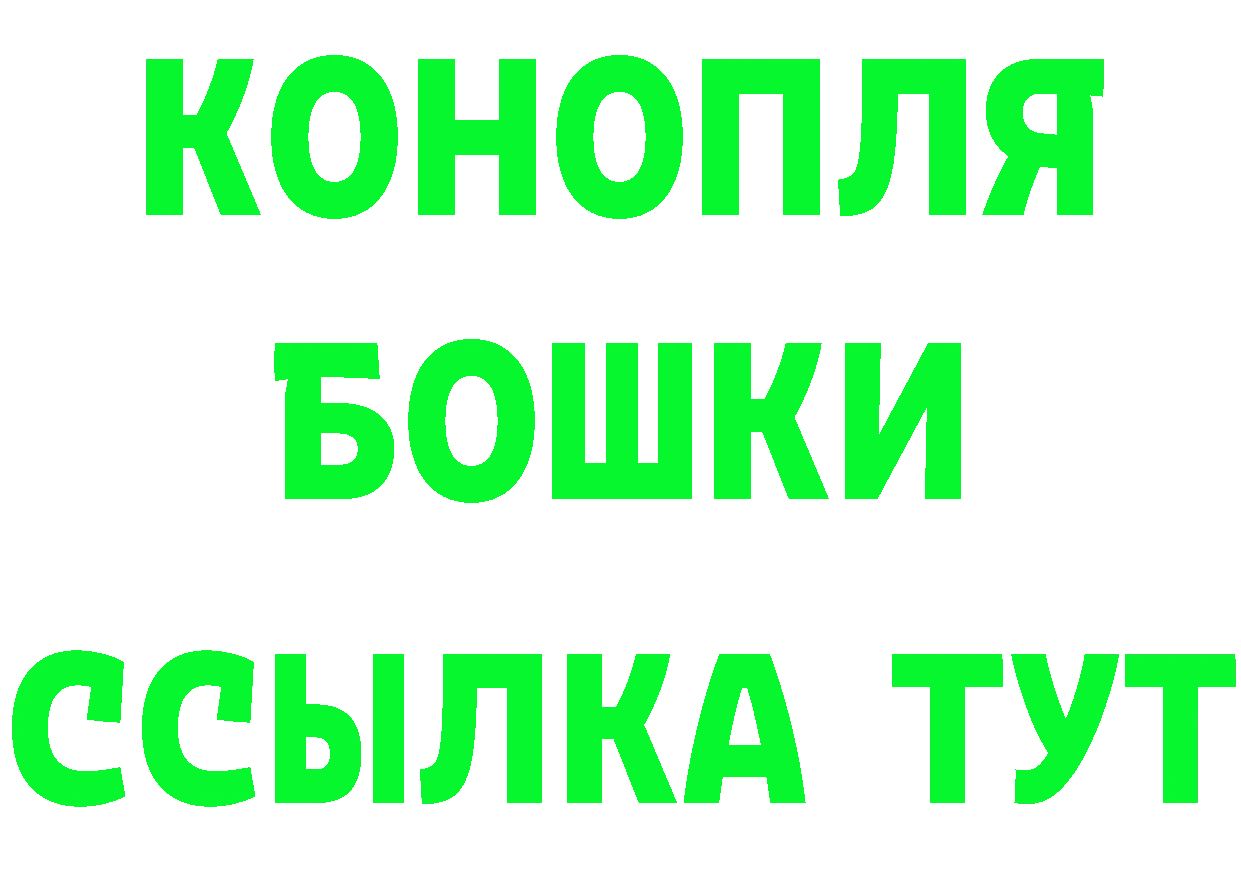 КОНОПЛЯ
БОШКИ
ССЫЛКА ТУТ